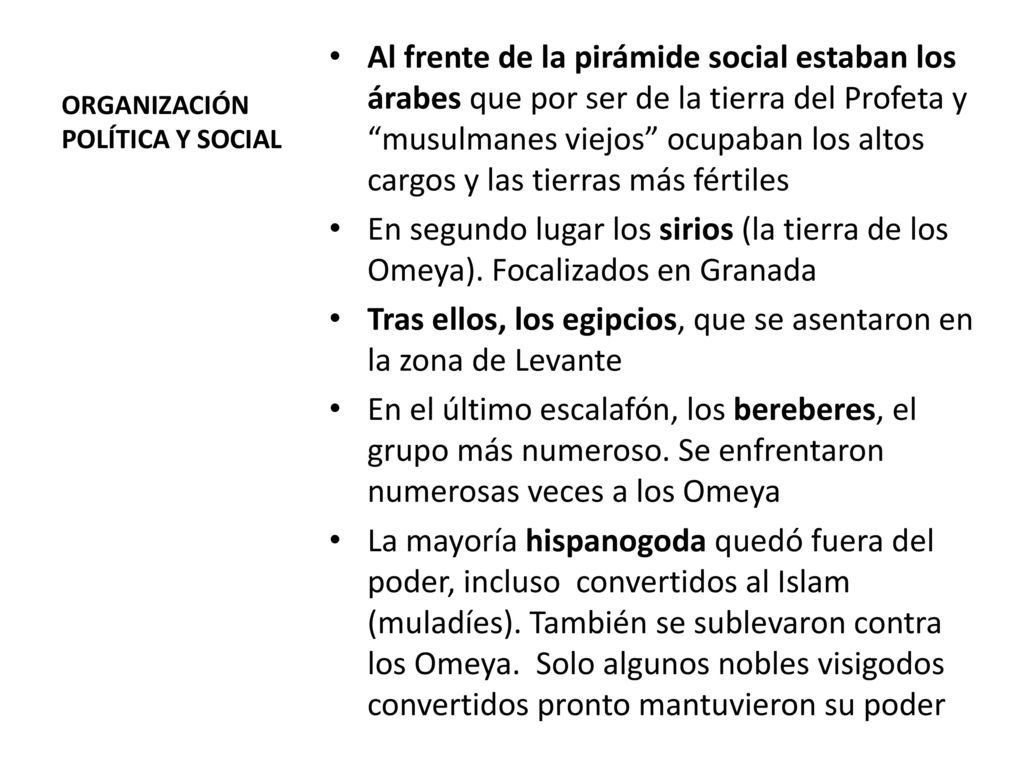 ORGANIZACIÓN POLÍTICA Y SOCIAL

• Al frente de la pirámide social estaban los árabes que por ser de la tierra del Profeta y “musulmanes viejos” ocupaban los altos cargos y las tierras más fértiles
• En segundo lugar los sirios (la tierra de los Omeya). Focalizados en Granada
• Tras ellos, los egipcios, que se asentaron en la zona de Levante
• En el último escalafón, los bereberes, el grupo más numeroso. Se enfrentaron numerosas veces a los Omeya
• La mayoría hispanogoda quedó fuera del poder, incluso convertidos al Islam (muladíes). También se sublevaron contra los Omeya. Solo algunos nobles visigodos convertidos pronto mantuvieron su poder